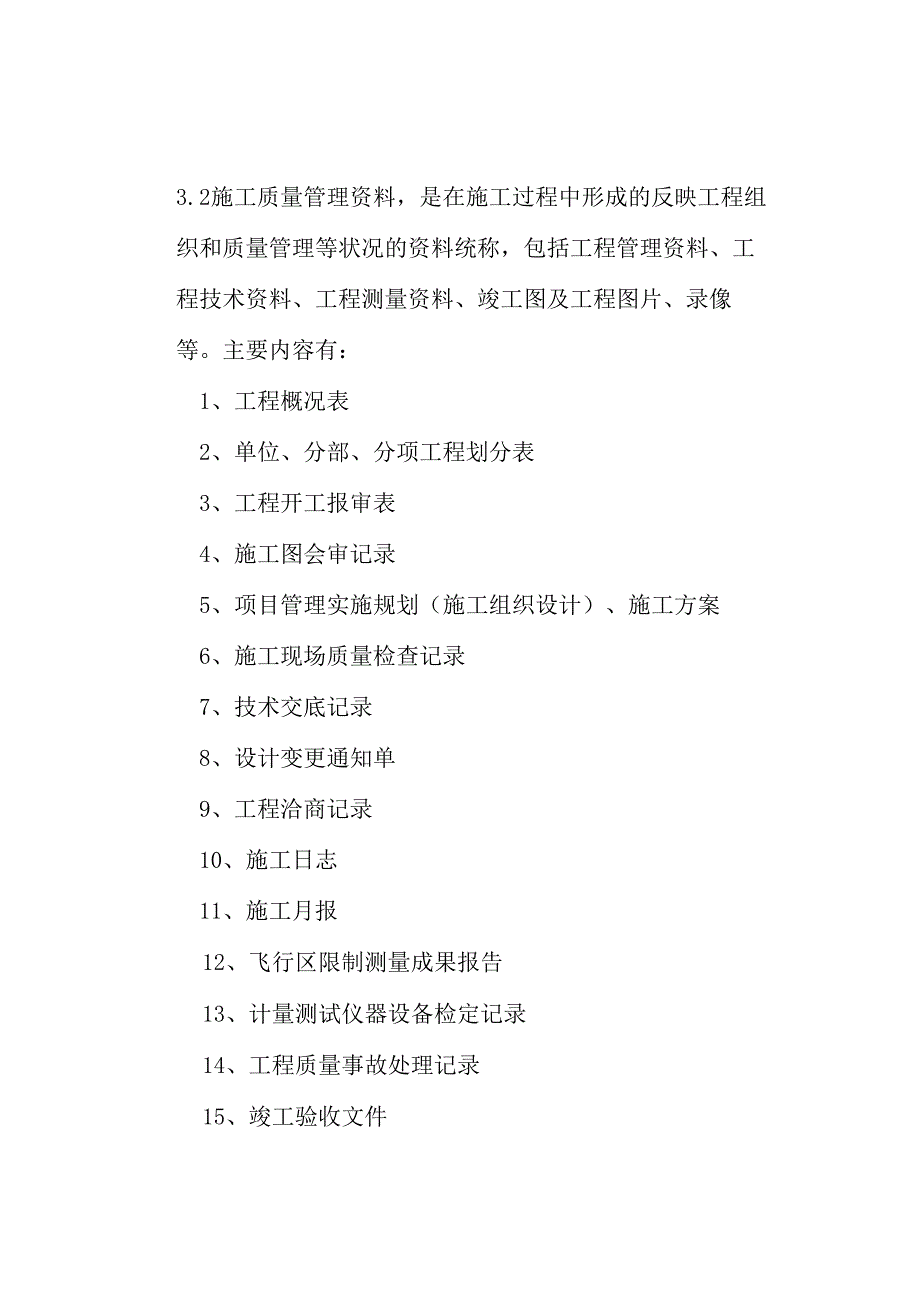 3.2施工质量管理资料，是在施工过程中形成的反映工程组织和质量管理等状况的资料统称，包括工程管理资料、工程技术资料、工程测量资料、竣工图及工程图片、录像等。主要内容有：

1、工程概况表

2、单位、分部、分项工程划分表

3、工程开工报审表

4、施工图会审记录

5、项目管理实施规划（施工组织设计）、施工方案

6、施工现场质量检查记录

7、技术交底记录

8、设计变更通知单

9、工程洽商记录

10、施工日志

11、施工月报

12、飞行区限制测量成果报告

13、计量测试仪器设备检定记录

14、工程质量事故处理记录

15、竣工验收文件